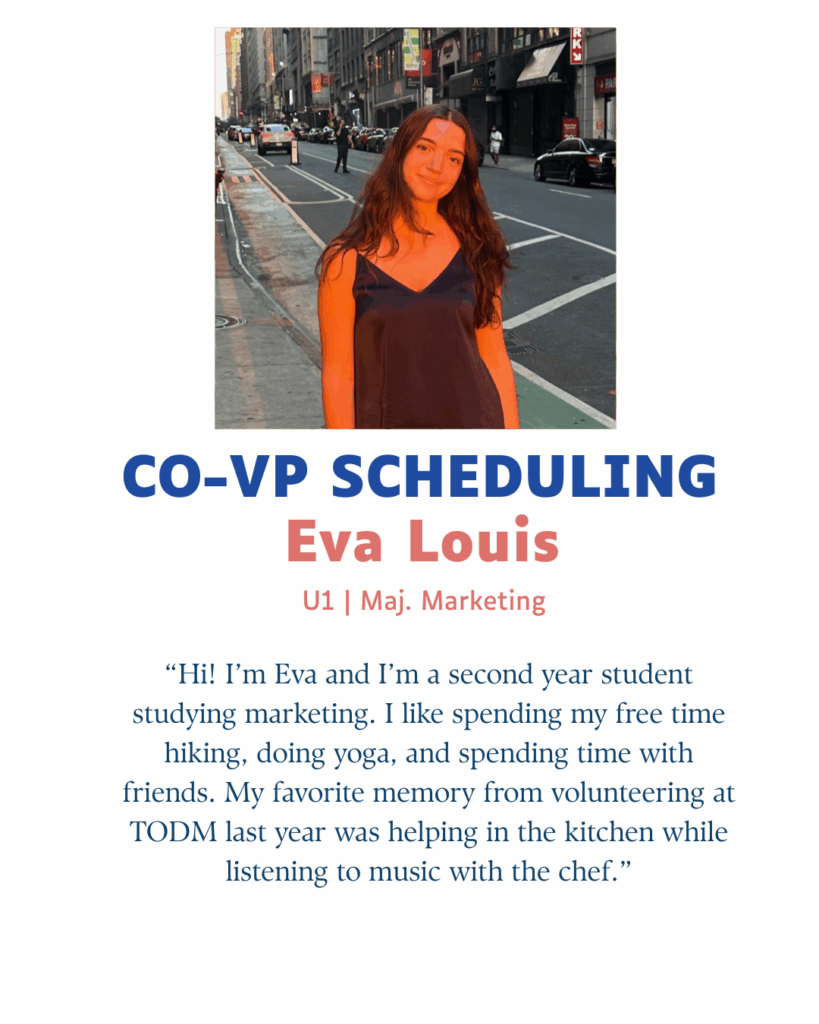 CO-VP SCHEDULING
Eva Louis
U1 | Maj. Marketing

"Hi! I'm Eva and I'm a second year student studying marketing. I like spending my free time hiking, doing yoga, and spending time with friends. My favorite memory from volunteering at TODM last year was helping in the kitchen while listening to music with the chef."